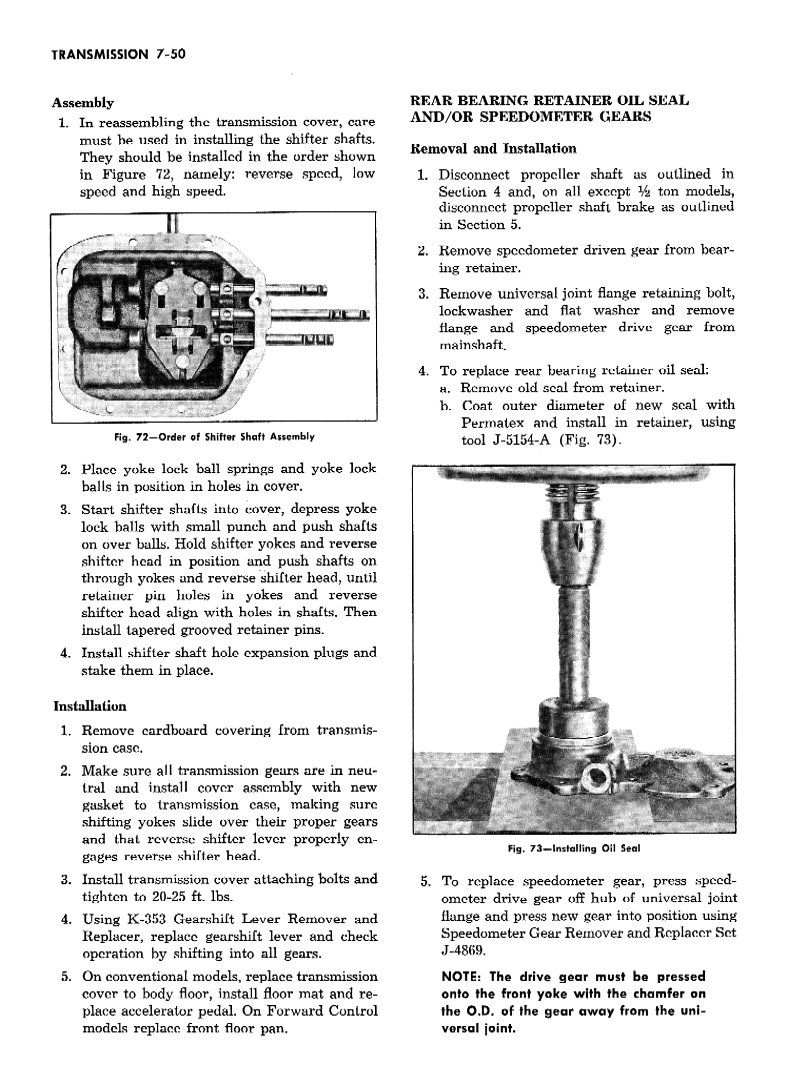 TRANSMISSION 7-50

Assembly

1. In reassembling the transmission cover, care must be used in installing the shifter shafts. They should be installed in the order shown in Figure 72, namely: reverse speed, low speed and high speed.

Fig. 72—Order of Shifter Shaft Assembly

2. Place yoke lock ball springs and yoke lock balls in position in holes in cover.

3. Start shifter shafts into cover, depress yoke lock balls with small punch and push shafts on over balls. Hold shifter yokes and reverse shifter head in position and push shafts on through yokes and reverse shifter head, until retainer pin holes in yokes and reverse shifter head align with holes in shafts. Then install tapered grooved retainer pins.

4. Install shifter shaft hole expansion plugs and stake them in place.

Installation

1. Remove cardboard covering from transmission case.

2. Make sure all transmission gears are in neutral and install cover assembly with new gasket to transmission case, making sure shifting yokes slide over their proper gears and that reverse shifter lever properly engages reverse shifter head.

3. Install transmission cover attaching bolts and tighten to 20-25 ft. lbs.

4. Using K-353 Gearshift Lever Remover and Replacer, replace gearshift lever and check operation by shifting into all gears.

5. On conventional models, replace transmission cover to body floor, install floor mat and replace accelerator pedal. On Forward Control models replace front floor pan.

REAR BEARING RETAINER OIL SEAL AND/OR SPEEDOMETER GEARS

Removal and Installation

1. Disconnect propeller shaft as outlined in Section 4 and, on all except ½ ton models, disconnect propeller shaft brake as outlined in Section 5.

2. Remove speedometer driven gear from bearing retainer.

3. Remove universal joint flange retaining bolt, lockwasher and flat washer and remove flange and speedometer drive gear from mainshaft.

4. To replace rear bearing retainer oil seal:
a. Remove old seal from retainer.
b. Coat outer diameter of new seal with Permatex and install in retainer, using tool J-5154-A (Fig. 73).

Fig. 73—Installing Oil Seal

5. To replace speedometer gear, press speedometer drive gear off hub of universal joint flange and press new gear into position using Speedometer Gear Remover and Replacer Set J-4869.

NOTE: The drive gear must be pressed onto the front yoke with the chamfer on the O.D. of the gear away from the universal joint.